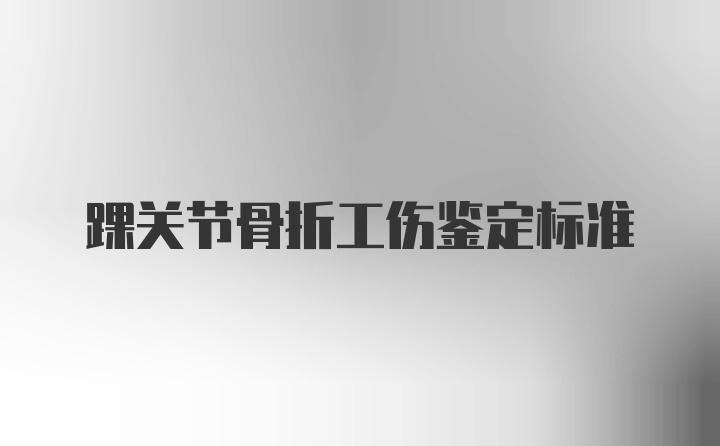 踝关节骨折工伤鉴定标准